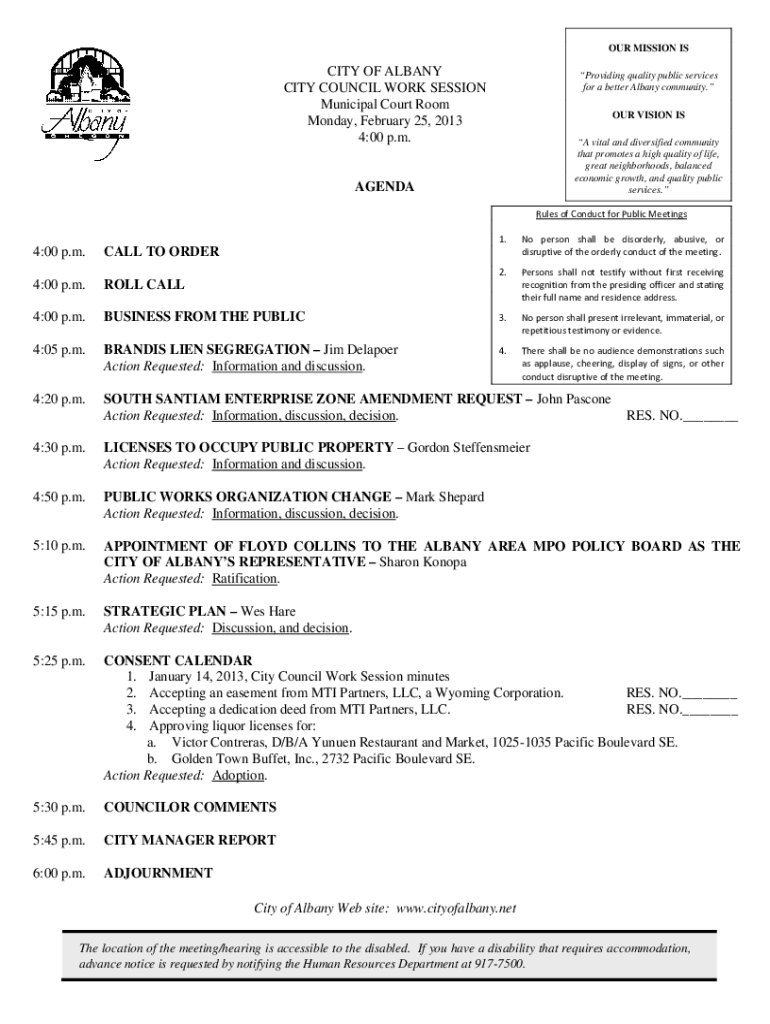 Albany
OREGON

CITY OF ALBANY
CITY COUNCIL WORK SESSION
Municipal Court Room
Monday, February 25, 2013
4:00 p.m.

AGENDA

OUR MISSION IS

"Providing quality public services for a better Albany community."

OUR VISION IS

"A vital and diversified community that promotes a high quality of life, great neighborhoods, balanced economic growth, and quality public services."

Rules of Conduct for Public Meetings

1. No person shall be disorderly, abusive, or disruptive of the orderly conduct of the meeting.
2. Persons shall not testify without first receiving recognition from the presiding officer and stating their full name and residence address.
3. No person shall present irrelevant, immaterial, or repetitious testimony or evidence.
4. There shall be no audience demonstrations such as applause, cheering, display of signs, or other conduct disruptive of the meeting.

4:00 p.m. CALL TO ORDER

4:00 p.m. ROLL CALL

4:00 p.m. BUSINESS FROM THE PUBLIC

4:05 p.m. BRANDIS LIEN SEGREGATION – Jim Delapoer
Action Requested: Information and discussion.

4:20 p.m. SOUTH SANTIAM ENTERPRISE ZONE AMENDMENT REQUEST – John Pascone
Action Requested: Information, discussion, decision. RES. NO.________

4:30 p.m. LICENSES TO OCCUPY PUBLIC PROPERTY – Gordon Steffensmeier
Action Requested: Information and discussion.

4:50 p.m. PUBLIC WORKS ORGANIZATION CHANGE – Mark Shepard
Action Requested: Information, discussion, decision.

5:10 p.m. APPOINTMENT OF FLOYD COLLINS TO THE ALBANY AREA MPO POLICY BOARD AS THE CITY OF ALBANY'S REPRESENTATIVE – Sharon Konopa
Action Requested: Ratification.

5:15 p.m. STRATEGIC PLAN – Wes Hare
Action Requested: Discussion, and decision.

5:25 p.m. CONSENT CALENDAR
1. January 14, 2013, City Council Work Session minutes
2. Accepting an easement from MTI Partners, LLC, a Wyoming Corporation. RES. NO.________
3. Accepting a dedication deed from MTI Partners, LLC. RES. NO.________
4. Approving liquor licenses for:
a. Victor Contreras, D/B/A Yunuen Restaurant and Market, 1025-1035 Pacific Boulevard SE.
b. Golden Town Buffet, Inc., 2732 Pacific Boulevard SE.
Action Requested: Adoption.

5:30 p.m. COUNCILOR COMMENTS

5:45 p.m. CITY MANAGER REPORT

6:00 p.m. ADJOURNMENT

City of Albany Web site: www.cityofalbany.net

The location of the meeting/hearing is accessible to the disabled. If you have a disability that requires accommodation, advance notice is requested by notifying the Human Resources Department at 917-7500.